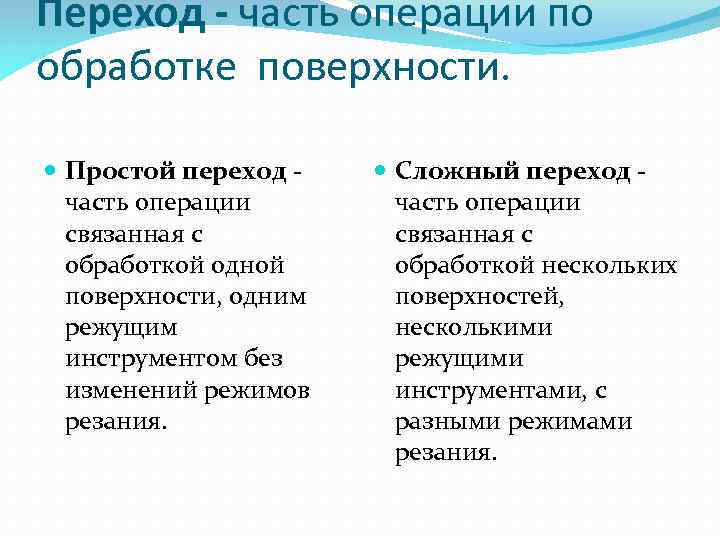 Переход - часть операции по обработке поверхности.

Простой переход - часть операции связанная с обработкой одной поверхности, одним режущим инструментом без изменений режимов резания.

Сложный переход - часть операции связанная с обработкой нескольких поверхностей, несколькими режущими инструментами, с разными режимами резания.